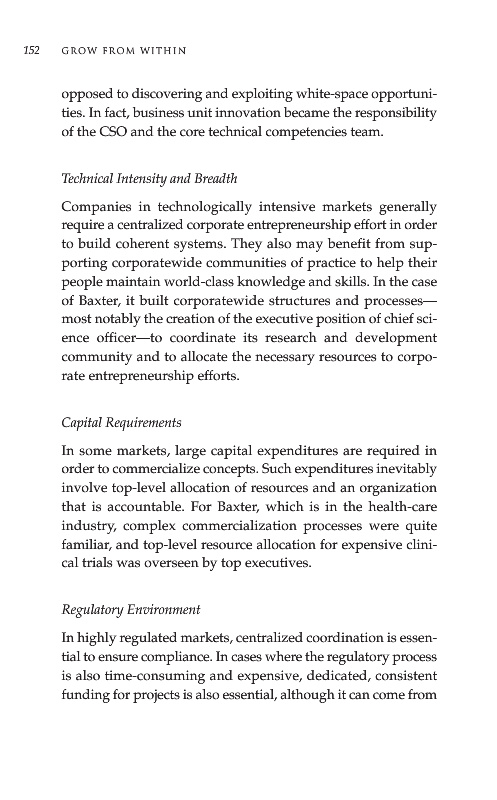 152 GROW FROM WITHIN

opposed to discovering and exploiting white-space opportunities. In fact, business unit innovation became the responsibility of the CSO and the core technical competencies team.

Technical Intensity and Breadth

Companies in technologically intensive markets generally require a centralized corporate entrepreneurship effort in order to build coherent systems. They also may benefit from supporting corporatewide communities of practice to help their people maintain world-class knowledge and skills. In the case of Baxter, it built corporatewide structures and processes—most notably the creation of the executive position of chief science officer—to coordinate its research and development community and to allocate the necessary resources to corporate entrepreneurship efforts.

Capital Requirements

In some markets, large capital expenditures are required in order to commercialize concepts. Such expenditures inevitably involve top-level allocation of resources and an organization that is accountable. For Baxter, which is in the health-care industry, complex commercialization processes were quite familiar, and top-level resource allocation for expensive clinical trials was overseen by top executives.

Regulatory Environment

In highly regulated markets, centralized coordination is essential to ensure compliance. In cases where the regulatory process is also time-consuming and expensive, dedicated, consistent funding for projects is also essential, although it can come from